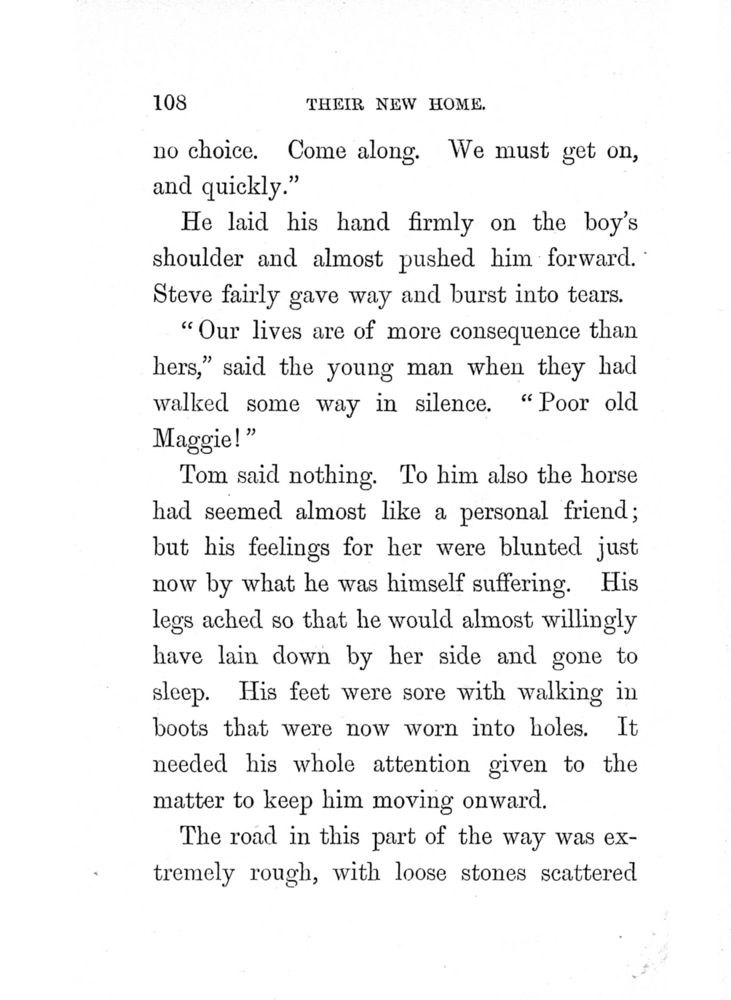 108 THEIR NEW HOME.

no choice. Come along. We must get on, and quickly."

He laid his hand firmly on the boy's shoulder and almost pushed him forward. Steve fairly gave way and burst into tears.

"Our lives are of more consequence than hers," said the young man when they had walked some way in silence. "Poor old Maggie!"

Tom said nothing. To him also the horse had seemed almost like a personal friend; but his feelings for her were blunted just now by what he was himself suffering. His legs ached so that he would almost willingly have lain down by her side and gone to sleep. His feet were sore with walking in boots that were now worn into holes. It needed his whole attention given to the matter to keep him moving onward.

The road in this part of the way was extremely rough, with loose stones scattered